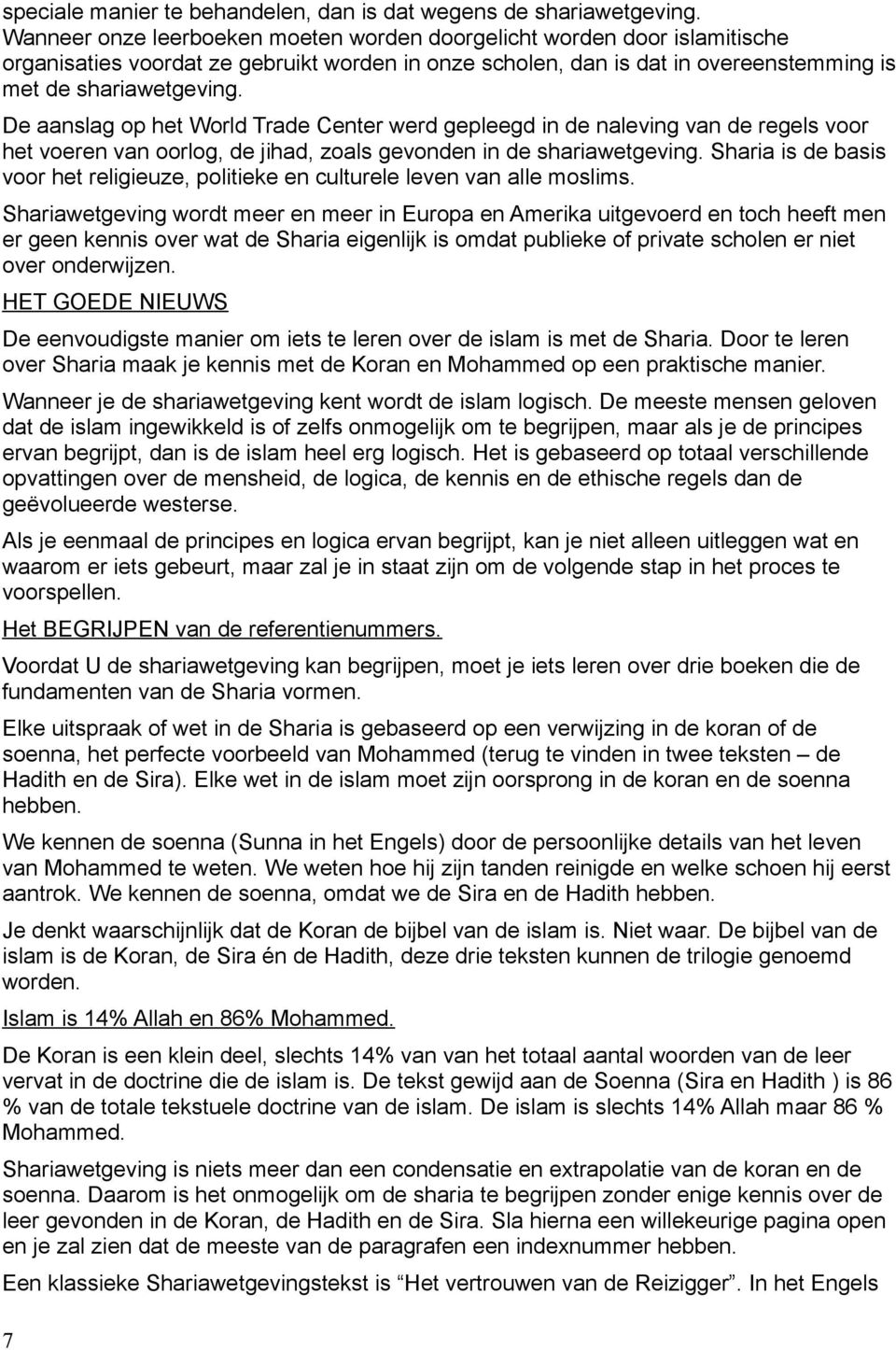 speciale manier te behandelen, dan is dat wegens de shariawetgeving. Wanneer onze leerboeken moeten worden doorgelicht worden door islamitische organisaties voordat ze gebruikt worden in onze scholen, dan is dat in overeenstemming is met de shariawetgeving.

De aanslag op het World Trade Center werd gepleegd in de naleving van de regels voor het voeren van oorlog, de jihad, zoals gevonden in de shariawetgeving. Sharia is de basis voor het religieuze, politieke en culturele leven van alle moslims.

Shariawetgeving wordt meer en meer in Europa en Amerika uitgevoerd en toch heeft men er geen kennis over wat de Sharia eigenlijk is omdat publieke of private scholen er niet over onderwijzen.

HET GOEDE NIEUWS

De eenvoudigste manier om iets te leren over de islam is met de Sharia. Door te leren over Sharia maak je kennis met de Koran en Mohammed op een praktische manier.

Wanneer je de shariawetgeving kent wordt de islam logisch. De meeste mensen geloven dat de islam ingewikkeld is of zelfs onmogelijk om te begrijpen, maar als je de principes ervan begrijpt, dan is de islam heel erg logisch. Het is gebaseerd op totaal verschillende opvattingen over de mensheid, de logica, de kennis en de ethische regels dan de geëvolueerde westerse.

Als je eenmaal de principes en logica ervan begrijpt, kan je niet alleen uitleggen wat en waarom er iets gebeurt, maar zal je in staat zijn om de volgende stap in het proces te voorspellen.

Het BEGRIJPEN van de referentienummers.

Voordat U de shariawetgeving kan begrijpen, moet je iets leren over drie boeken die de fundamenten van de Sharia vormen.

Elke uitspraak of wet in de Sharia is gebaseerd op een verwijzing in de koran of de soenna, het perfecte voorbeeld van Mohammed (terug te vinden in twee teksten – de Hadith en de Sira). Elke wet in de islam moet zijn oorsprong in de koran en de soenna hebben.

We kennen de soenna (Sunna in het Engels) door de persoonlijke details van het leven van Mohammed te weten. We weten hoe hij zijn tanden reinigde en welke schoen hij eerst aantrok. We kennen de soenna, omdat we de Sira en de Hadith hebben.

Je denkt waarschijnlijk dat de Koran de bijbel van de islam is. Niet waar. De bijbel van de islam is de Koran, de Sira én de Hadith, deze drie teksten kunnen de trilogie genoemd worden.

Islam is 14% Allah en 86% Mohammed.

De Koran is een klein deel, slechts 14% van van het totaal aantal woorden van de leer vervat in de doctrine die de islam is. De tekst gewijd aan de Soenna (Sira en Hadith ) is 86 % van de totale tekstuele doctrine van de islam. De islam is slechts 14% Allah maar 86 % Mohammed.

Shariawetgeving is niets meer dan een condensatie en extrapolatie van de koran en de soenna. Daarom is het onmogelijk om de sharia te begrijpen zonder enige kennis over de leer gevonden in de Koran, de Hadith en de Sira. Sla hierna een willekeurige pagina open en je zal zien dat de meeste van de paragrafen een indexnummer hebben.

Een klassieke Shariawetgevingstekst is “Het vertrouwen van de Reizigger”. In het Engels

7